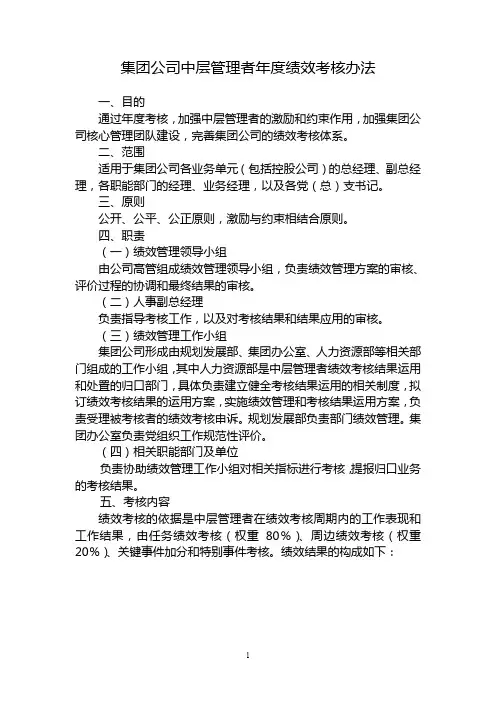 集团公司中层管理者年度绩效考核办法

一、目的

通过年度考核，加强中层管理者的激励和约束作用，加强集团公司核心管理团队建设，完善集团公司的绩效考核体系。

二、范围

适用于集团公司各业务单元（包括控股公司）的总经理、副总经理，各职能部门的经理、业务经理，以及各党（总）支书记。

三、原则

公开、公平、公正原则，激励与约束相结合原则。

四、职责

（一）绩效管理领导小组

由公司高管组成绩效管理领导小组，负责绩效管理方案的审核、评价过程的协调和最终结果的审核。

（二）人事副总经理

负责指导考核工作，以及对考核结果和结果应用的审核。

（三）绩效管理工作小组

集团公司形成由规划发展部、集团办公室、人力资源部等相关部门组成的工作小组，其中人力资源部是中层管理者绩效考核结果运用和处置的归口部门，具体负责建立健全考核结果运用的相关制度，拟订绩效考核结果的运用方案，实施绩效管理和考核结果运用方案，负责受理被考核者的绩效考核申诉。规划发展部负责部门绩效管理。集团办公室负责党组织工作规范性评价。

（四）相关职能部门及单位

负责协助绩效管理工作小组对相关指标进行考核，提报归口业务的考核结果。

五、考核内容

绩效考核的依据是中层管理者在绩效考核周期内的工作表现和工作结果，由任务绩效考核（权重 80%）、周边绩效考核（权重 20%）、关键事件加分和特别事件考核。绩效结果的构成如下：

1